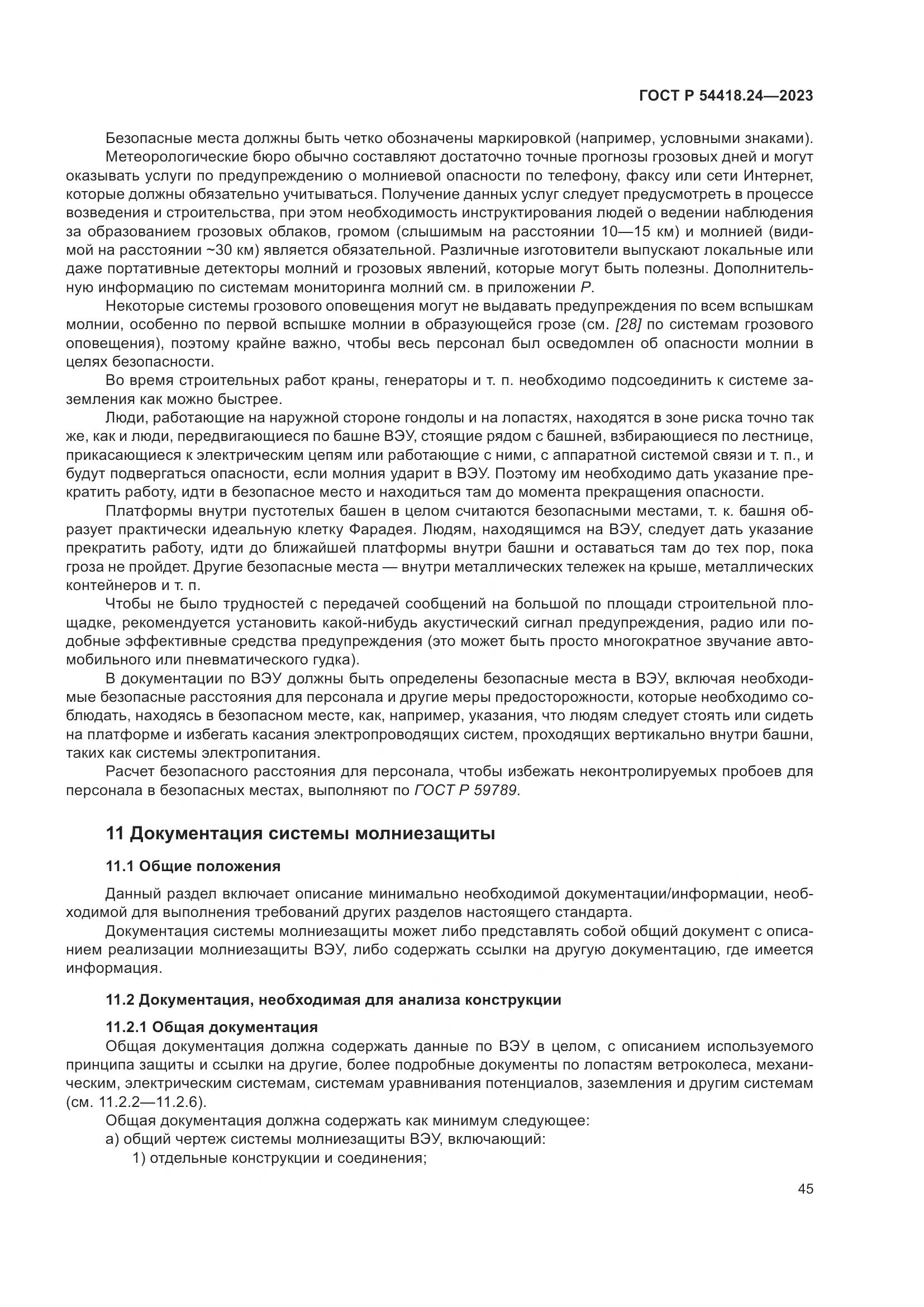 ГОСТ Р 54418.24—2023

Безопасные места должны быть четко обозначены маркировкой (например, условными знаками).

Метеорологические бюро обычно составляют достаточно точные прогнозы грозовых дней и могут оказывать услуги по предупреждению о молниевой опасности по телефону, факсу или сети Интернет, которые должны обязательно учитываться. Получение данных услуг следует предусмотреть в процессе возведения и строительства, при этом необходимость инструктирования людей о ведении наблюдения за образованием грозовых облаков, громом (слышимым на расстоянии 10—15 км) и молнией (видимой на расстоянии ~30 км) является обязательной. Различные изготовители выпускают локальные или даже портативные детекторы молний и грозовых явлений, которые могут быть полезны. Дополнительную информацию по системам мониторинга молний см. в приложении Р.

Некоторые системы грозового оповещения могут не выдавать предупреждения по всем вспышкам молнии, особенно по первой вспышке молнии в образующейся грозе (см. [28] по системам грозового оповещения), поэтому крайне важно, чтобы весь персонал был осведомлен об опасности молнии в целях безопасности.

Во время строительных работ краны, генераторы и т. п. необходимо подсоединить к системе заземления как можно быстрее.

Люди, работающие на наружной стороне гондолы и на лопастях, находятся в зоне риска точно так же, как и люди, передвигающиеся по башне ВЭУ, стоящие рядом с башней, взбирающиеся по лестнице, прикасающиеся к электрическим цепям или работающие с ними, с аппаратной системой связи и т. п., и будут подвергаться опасности, если молния ударит в ВЭУ. Поэтому им необходимо дать указание прекратить работу, идти в безопасное место и находиться там до момента прекращения опасности.

Платформы внутри пустотелых башен в целом считаются безопасными местами, т. к. башня образует практически идеальную клетку Фарадея. Людям, находящимся на ВЭУ, следует дать указание прекратить работу, идти до ближайшей платформы внутри башни и оставаться там до тех пор, пока гроза не пройдет. Другие безопасные места — внутри металлических тележек на крыше, металлических контейнеров и т. п.

Чтобы не было трудностей с передачей сообщений на большой по площади строительной площадке, рекомендуется установить какой-нибудь акустический сигнал предупреждения, радио или подобные эффективные средства предупреждения (это может быть просто многократное звучание автомобильного или пневматического гудка).

В документации по ВЭУ должны быть определены безопасные места в ВЭУ, включая необходимые безопасные расстояния для персонала и другие меры предосторожности, которые необходимо соблюдать, находясь в безопасном месте, как, например, указания, что людям следует стоять или сидеть на платформе и избегать касания электропроводящих систем, проходящих вертикально внутри башни, таких как системы электропитания.

Расчет безопасного расстояния для персонала, чтобы избежать неконтролируемых пробоев для персонала в безопасных местах, выполняют по ГОСТ Р 59789.

11 Документация системы молниезащиты

11.1 Общие положения

Данный раздел включает описание минимально необходимой документации/информации, необходимой для выполнения требований других разделов настоящего стандарта.

Документация системы молниезащиты может либо представлять собой общий документ с описанием реализации молниезащиты ВЭУ, либо содержать ссылки на другую документацию, где имеется информация.

11.2 Документация, необходимая для анализа конструкции

11.2.1 Общая документация

Общая документация должна содержать данные по ВЭУ в целом, с описанием используемого принципа защиты и ссылки на другие, более подробные документы по лопастям ветроколеса, механическим, электрическим системам, системам уравнивания потенциалов, заземления и другим системам (см. 11.2.2—11.2.6).

Общая документация должна содержать как минимум следующее:

а) общий чертеж системы молниезащиты ВЭУ, включающий:

1) отдельные конструкции и соединения;

45